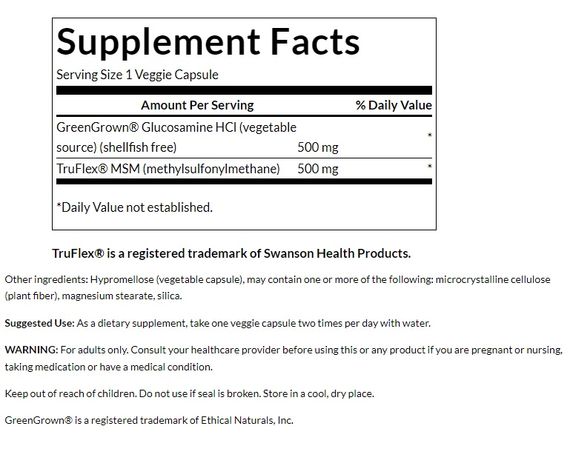 Supplement Facts

Serving Size 1 Veggie Capsule

| Amount Per Serving | | % Daily Value |
|---|---|---|
| GreenGrown® Glucosamine HCl (vegetable source) (shellfish free) | 500 mg | * |
| TruFlex® MSM (methylsulfonylmethane) | 500 mg | * |

*Daily Value not established.

TruFlex® is a registered trademark of Swanson Health Products.

Other ingredients: Hypromellose (vegetable capsule), may contain one or more of the following: microcrystalline cellulose (plant fiber), magnesium stearate, silica.

Suggested Use: As a dietary supplement, take one veggie capsule two times per day with water.

WARNING: For adults only. Consult your healthcare provider before using this or any product if you are pregnant or nursing, taking medication or have a medical condition.

Keep out of reach of children. Do not use if seal is broken. Store in a cool, dry place.

GreenGrown® is a registered trademark of Ethical Naturals, Inc.